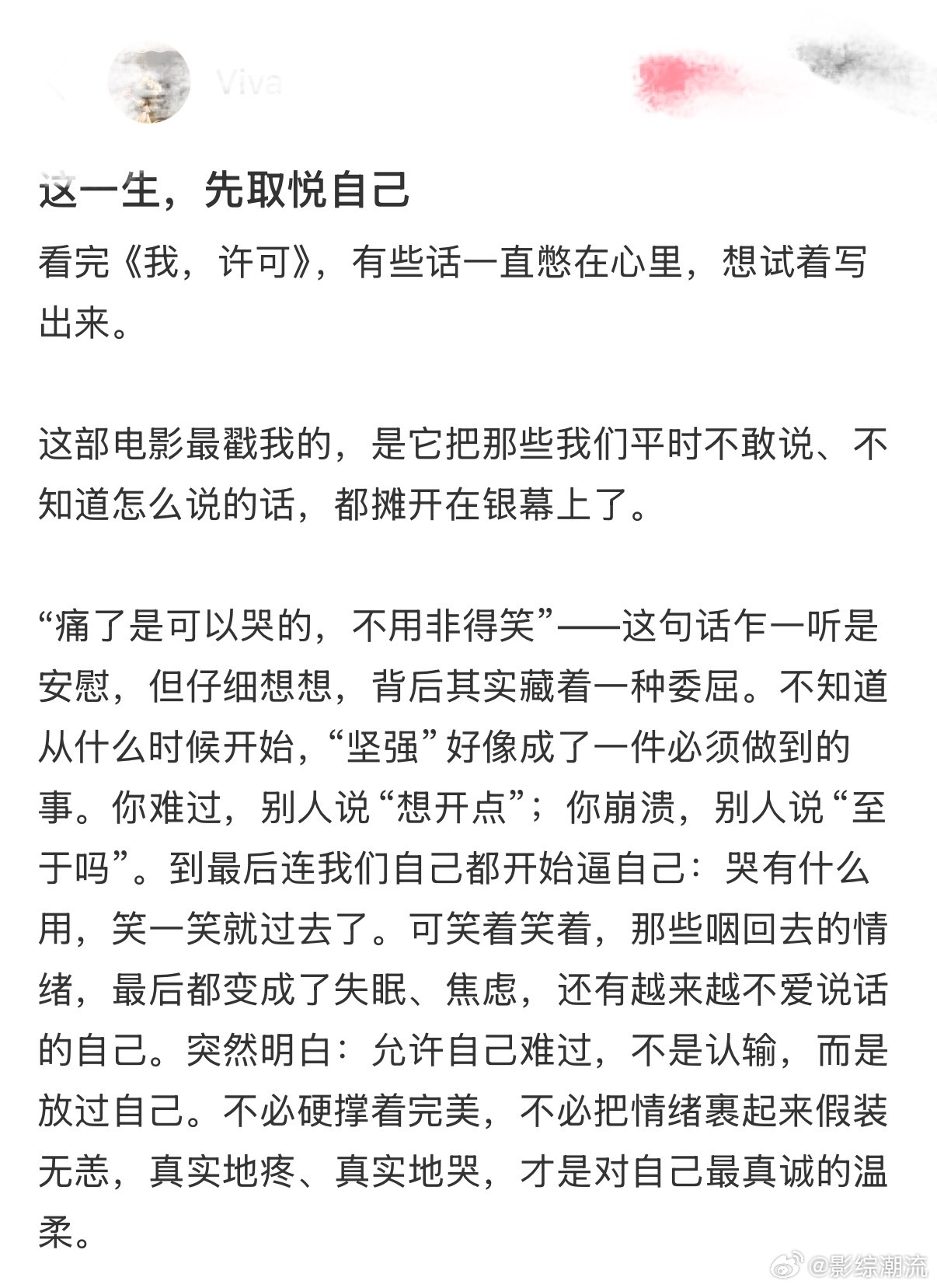 Viva

这一生，先取悦自己

看完《我，许可》，有些话一直憋在心里，想试着写出来。

这部电影最戳我的，是它把那些我们平时不敢说、不知道怎么说的话，都摊开在银幕上了。

“痛了是可以哭的，不用非得笑”——这句话乍一听是安慰，但仔细想想，背后其实藏着一种委屈。不知道从什么时候开始，“坚强”好像成了一件必须做到的事。你难过，别人说“想开点”；你崩溃，别人说“至于吗”。到最后连我们自己都开始逼自己：哭有什么用，笑一笑就过去了。可笑着笑着，那些咽回去的情绪，最后都变成了失眠、焦虑，还有越来越不爱说话的自己。突然明白：允许自己难过，不是认输，而是放过自己。不必硬撑着完美，不必把情绪裹起来假装无恙，真实地疼、真实地哭，才是对自己最真诚的温柔。

@影综潮流